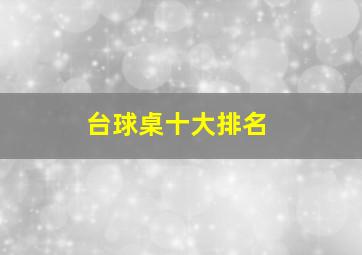 台球桌十大排名